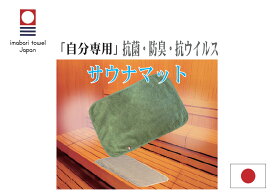 imabari towel
Japan

「自分専用」抗菌・防臭・抗ウイルス

サウナマット